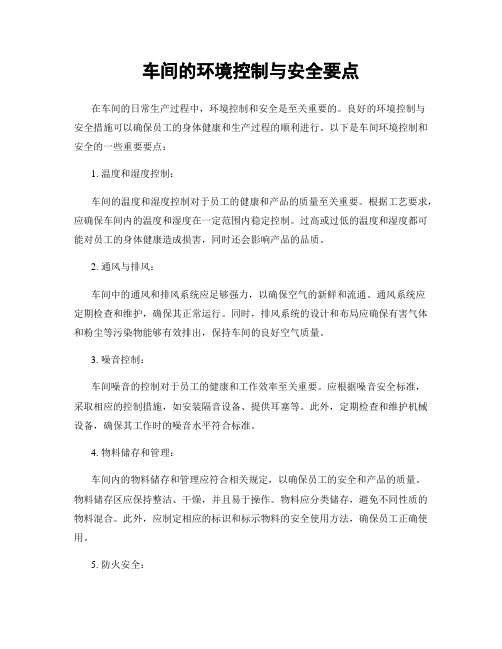 车间的环境控制与安全要点

在车间的日常生产过程中，环境控制和安全是至关重要的。良好的环境控制与安全措施可以确保员工的身体健康和生产过程的顺利进行。以下是车间环境控制和安全的一些重要要点：

1. 温度和湿度控制：

车间的温度和湿度控制对于员工的健康和产品的质量至关重要。根据工艺要求，应确保车间内的温度和湿度在一定范围内稳定控制。过高或过低的温度和湿度都可能对员工的身体健康造成损害，同时还会影响产品的品质。

2. 通风与排风：

车间中的通风和排风系统应足够强力，以确保空气的新鲜和流通。通风系统应定期检查和维护，确保其正常运行。同时，排风系统的设计和布局应确保有害气体和粉尘等污染物能够有效排出，保持车间的良好空气质量。

3. 噪音控制：

车间噪音的控制对于员工的健康和工作效率至关重要。应根据噪音安全标准，采取相应的控制措施，如安装隔音设备、提供耳塞等。此外，定期检查和维护机械设备，确保其工作时的噪音水平符合标准。

4. 物料储存和管理：

车间内的物料储存和管理应符合相关规定，以确保员工的安全和产品的质量。物料储存区应保持整洁、干燥，并且易于操作。物料应分类储存，避免不同性质的物料混合。此外，应制定相应的标识和标示物料的安全使用方法，确保员工正确使用。

5. 防火安全：